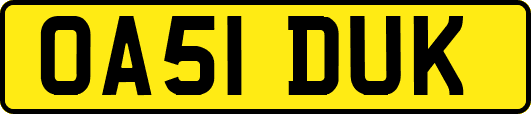 OA51 DUK